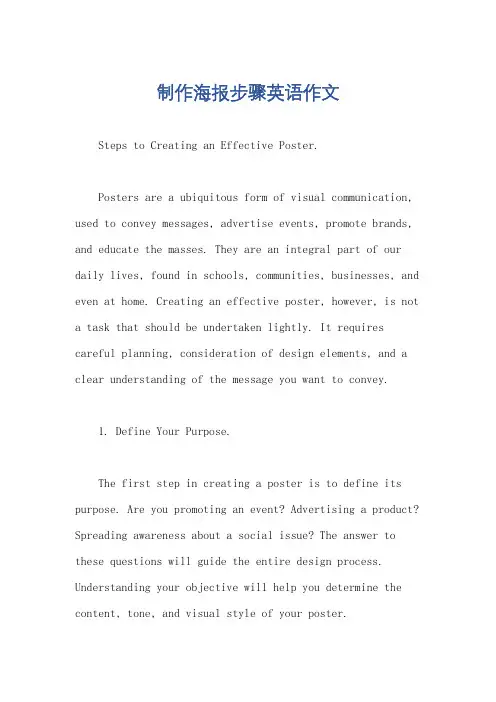 制作海报步骤英语作文

Steps to Creating an Effective Poster.

Posters are a ubiquitous form of visual communication, used to convey messages, advertise events, promote brands, and educate the masses. They are an integral part of our daily lives, found in schools, communities, businesses, and even at home. Creating an effective poster, however, is not a task that should be undertaken lightly. It requires careful planning, consideration of design elements, and a clear understanding of the message you want to convey.

1. Define Your Purpose.

The first step in creating a poster is to define its purpose. Are you promoting an event? Advertising a product? Spreading awareness about a social issue? The answer to these questions will guide the entire design process. Understanding your objective will help you determine the content, tone, and visual style of your poster.